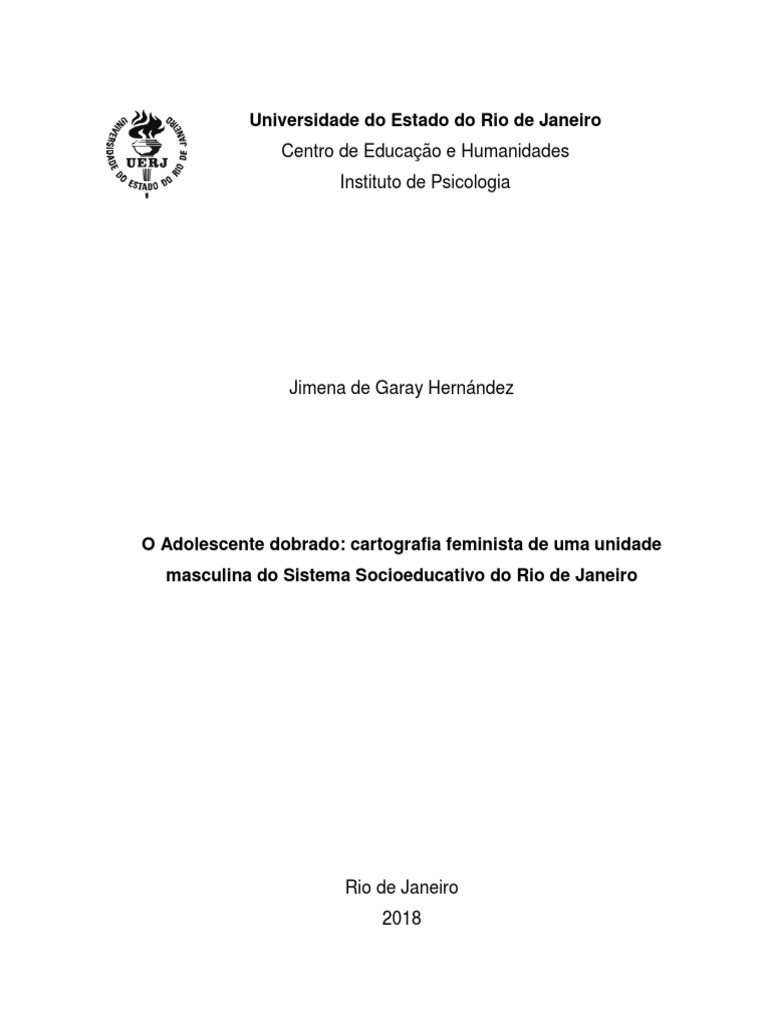 UNIVERSIDADE DO ESTADO DO RIO DE JANEIRO
UERJ

Universidade do Estado do Rio de Janeiro
Centro de Educação e Humanidades
Instituto de Psicologia

Jimena de Garay Hernández

O Adolescente dobrado: cartografia feminista de uma unidade masculina do Sistema Socioeducativo do Rio de Janeiro

Rio de Janeiro
2018